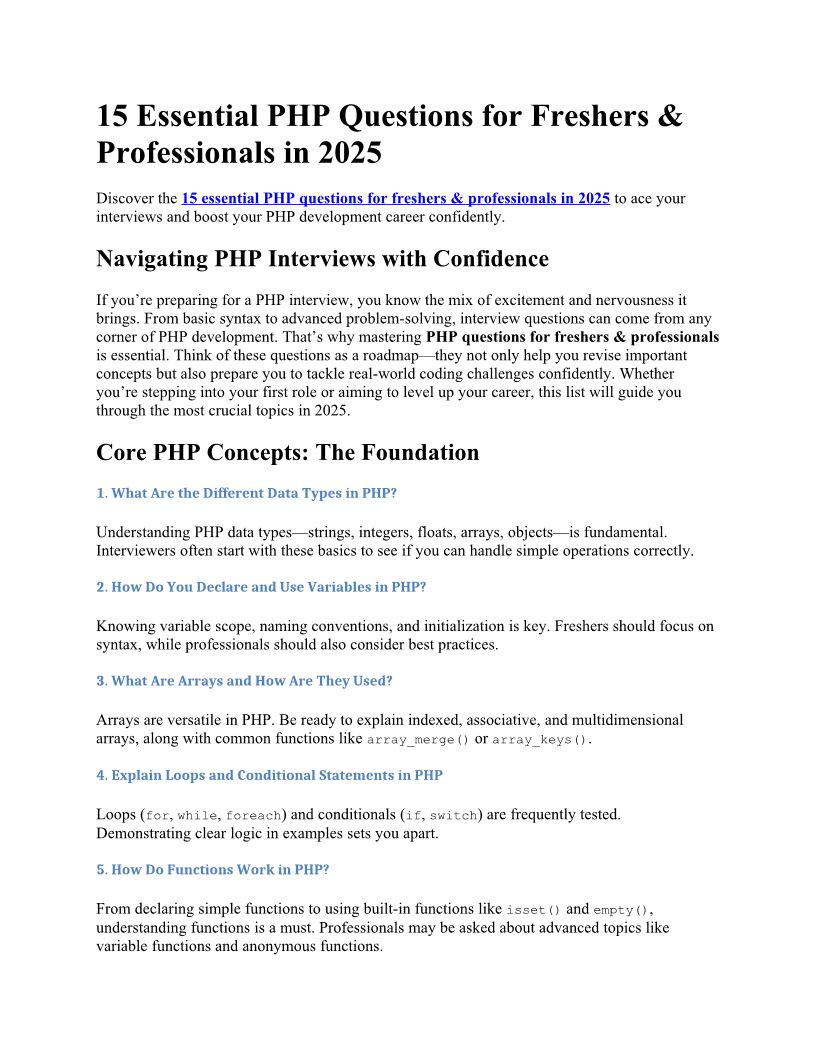 15 Essential PHP Questions for Freshers & Professionals in 2025

Discover the 15 essential PHP questions for freshers & professionals in 2025 to ace your interviews and boost your PHP development career confidently.

Navigating PHP Interviews with Confidence

If you're preparing for a PHP interview, you know the mix of excitement and nervousness it brings. From basic syntax to advanced problem-solving, interview questions can come from any corner of PHP development. That's why mastering PHP questions for freshers & professionals is essential. Think of these questions as a roadmap—they not only help you revise important concepts but also prepare you to tackle real-world coding challenges confidently. Whether you're stepping into your first role or aiming to level up your career, this list will guide you through the most crucial topics in 2025.

Core PHP Concepts: The Foundation

1. What Are the Different Data Types in PHP?

Understanding PHP data types—strings, integers, floats, arrays, objects—is fundamental. Interviewers often start with these basics to see if you can handle simple operations correctly.

2. How Do You Declare and Use Variables in PHP?

Knowing variable scope, naming conventions, and initialization is key. Freshers should focus on syntax, while professionals should also consider best practices.

3. What Are Arrays and How Are They Used?

Arrays are versatile in PHP. Be ready to explain indexed, associative, and multidimensional arrays, along with common functions like array_merge() or array_keys().

4. Explain Loops and Conditional Statements in PHP

Loops (for, while, foreach) and conditionals (if, switch) are frequently tested. Demonstrating clear logic in examples sets you apart.

5. How Do Functions Work in PHP?

From declaring simple functions to using built-in functions like isset() and empty(), understanding functions is a must. Professionals may be asked about advanced topics like variable functions and anonymous functions.